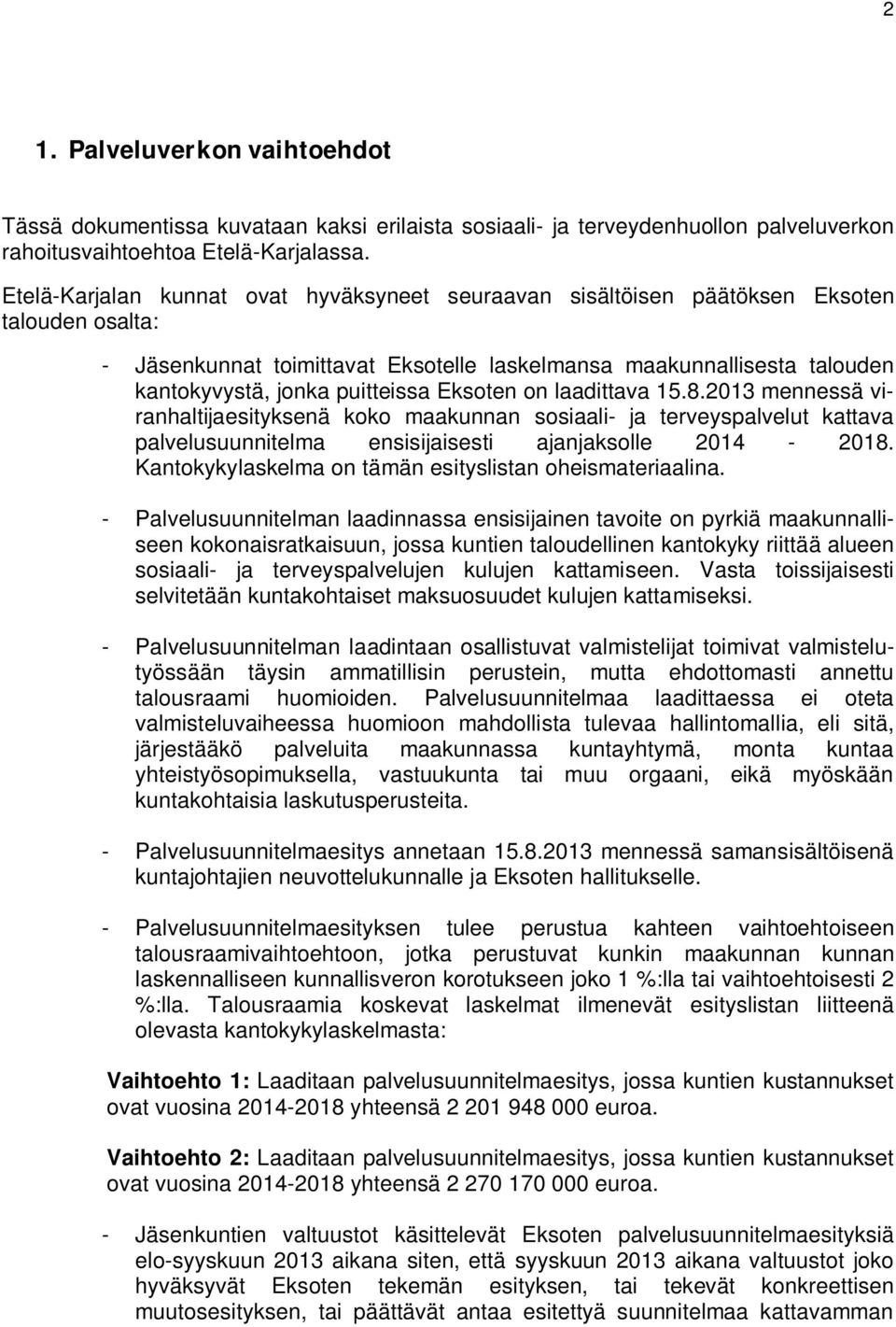 2

1. Palveluverkon vaihtoehdot

Tässä dokumentissa kuvataan kaksi erilaista sosiaali- ja terveydenhuollon palveluverkon rahoitusvaihtoehtoa Etelä-Karjalassa.

Etelä-Karjalan kunnat ovat hyväksyneet seuraavan sisältöisen päätöksen Eksoten talouden osalta:

- Jäsenkunnat toimittavat Eksotelle laskelmansa maakunnallisesta talouden kantokyvystä, jonka puitteissa Eksoten on laadittava 15.8.2013 mennessä viranhaltijaesityksenä koko maakunnan sosiaali- ja terveyspalvelut kattava palvelusuunnitelma ensisijaisesti ajanjaksolle 2014 - 2018. Kantokykylaskelma on tämän esityslistan oheismateriaalina.

- Palvelusuunnitelman laadinnassa ensisijainen tavoite on pyrkiä maakunnalliseen kokonaisratkaisuun, jossa kuntien taloudellinen kantokyky riittää alueen sosiaali- ja terveyspalvelujen kulujen kattamiseen. Vasta toissijaisesti selvitetään kuntakohtaiset maksuosuudet kulujen kattamiseksi.

- Palvelusuunnitelman laadintaan osallistuvat valmistelijat toimivat valmistelutyössään täysin ammatillisin perustein, mutta ehdottomasti annettu talousraami huomioiden. Palvelusuunnitelmaa laadittaessa ei oteta valmisteluvaiheessa huomioon mahdollista tulevaa hallintomallia, eli sitä, järjestääkö palveluita maakunnassa kuntayhtymä, monta kuntaa yhteistyösopimuksella, vastuukunta tai muu orgaani, eikä myöskään kuntakohtaisia laskutusperusteita.

- Palvelusuunnitelmaesitys annetaan 15.8.2013 mennessä samansisältöisenä kuntajohtajien neuvottelukunnalle ja Eksoten hallitukselle.

- Palvelusuunnitelmaesityksen tulee perustua kahteen vaihtoehtoiseen talousraamivaihtoehtoon, jotka perustuvat kunkin maakunnan kunnan laskennalliseen kunnallisveron korotukseen joko 1 %:lla tai vaihtoehtoisesti 2 %:lla. Talousraamia koskevat laskelmat ilmenevät esityslistan liitteenä olevasta kantokykylaskelmasta:

Vaihtoehto 1: Laaditaan palvelusuunnitelmaesitys, jossa kuntien kustannukset ovat vuosina 2014-2018 yhteensä 2 201 948 000 euroa.

Vaihtoehto 2: Laaditaan palvelusuunnitelmaesitys, jossa kuntien kustannukset ovat vuosina 2014-2018 yhteensä 2 270 170 000 euroa.

- Jäsenkuntien valtuustot käsittelevät Eksoten palvelusuunnitelmaesityksiä elo-syyskuun 2013 aikana siten, että syyskuun 2013 aikana valtuustot joko hyväksyvät Eksoten tekemän esityksen, tai tekevät konkreettisen muutosesityksen, tai päättävät antaa esitettyä suunnitelmaa kattavamman